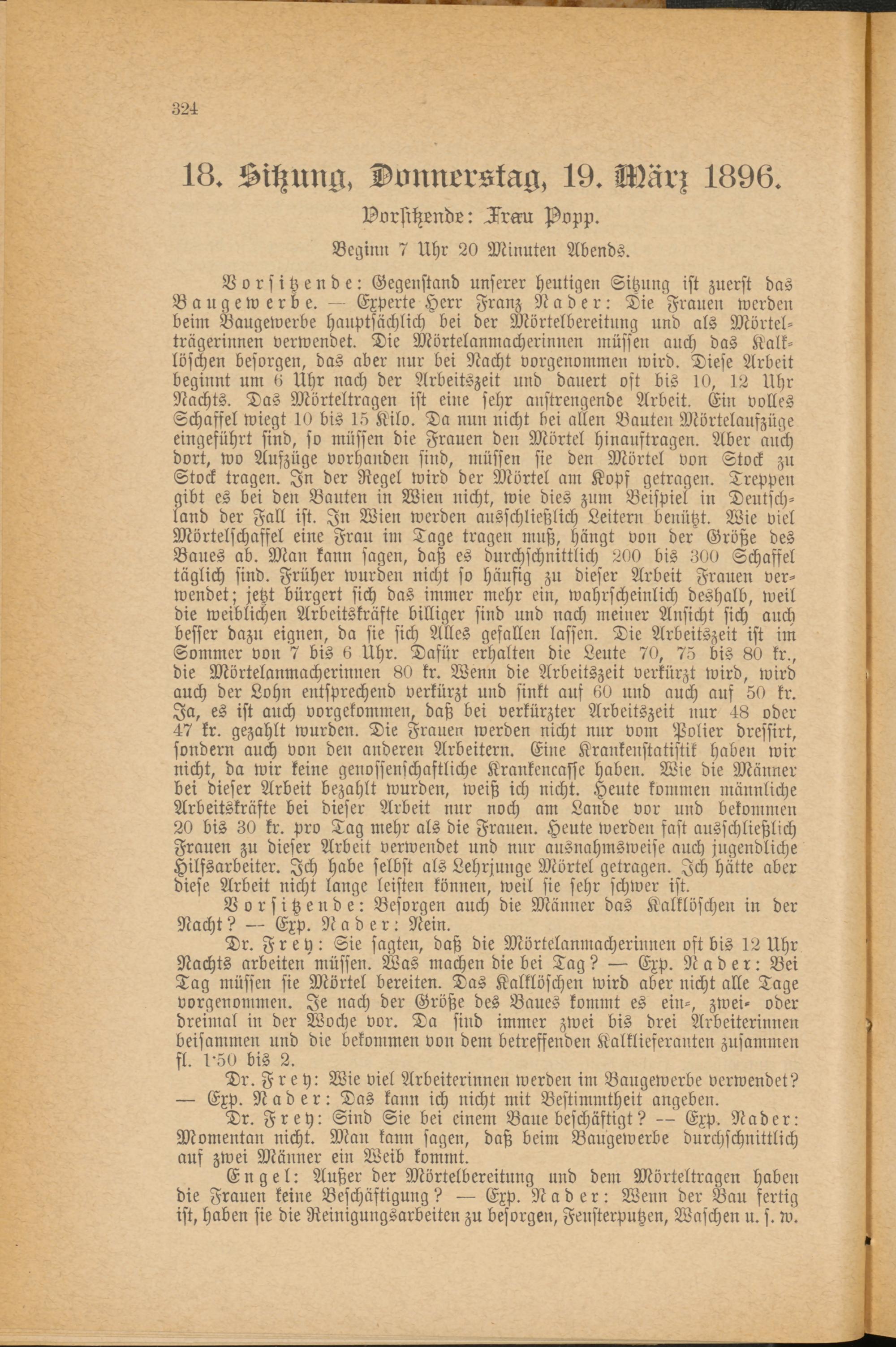 324

18. Sitzung, Donnerstag, 19. März 1896.

Vorsitzende: Frau Popp.

Beginn 7 Uhr 20 Minuten Abends.

Vorsitzende: Gegenstand unserer heutigen Sitzung ist zuerst das Baugewerbe. — Experte Herr Franz Nader: Die Frauen werden beim Baugewerbe hauptsächlich bei der Mörtelbereitung und als Mörtelträgerinnen verwendet. Die Mörtelanmacherinnen müssen auch das Kalklöschen besorgen, das aber nur bei Nacht vorgenommen wird. Diese Arbeit beginnt um 6 Uhr nach der Arbeitszeit und dauert oft bis 10, 12 Uhr Nachts. Das Mörteltragen ist eine sehr anstrengende Arbeit. Ein volles Schaffel wiegt 10 bis 15 Kilo. Da nun nicht bei allen Bauten Mörtelaufzüge eingeführt sind, so müssen die Frauen den Mörtel hinauftragen. Aber auch dort, wo Aufzüge vorhanden sind, müssen sie den Mörtel von Stock zu Stock tragen. In der Regel wird der Mörtel am Kopf getragen. Treppen gibt es bei den Bauten in Wien nicht, wie dies zum Beispiel in Deutschland der Fall ist. In Wien werden ausschließlich Leitern benützt. Wie viel Mörtelschaffel eine Frau im Tage tragen muß, hängt von der Größe des Baues ab. Man kann sagen, daß es durchschnittlich 200 bis 300 Schaffel täglich sind. Früher wurden nicht so häufig zu dieser Arbeit Frauen verwendet; jetzt bürgert sich das immer mehr ein, wahrscheinlich deshalb, weil die weiblichen Arbeitskräfte billiger sind und nach meiner Ansicht sich auch besser dazu eignen, da sie sich Alles gefallen lassen. Die Arbeitszeit ist im Sommer von 7 bis 6 Uhr. Dafür erhalten die Leute 70, 75 bis 80 kr., die Mörtelanmacherinnen 80 kr. Wenn die Arbeitszeit verkürzt wird, wird auch der Lohn entsprechend verkürzt und sinkt auf 60 und auch auf 50 kr. Ja, es ist auch vorgekommen, daß bei verkürzter Arbeitszeit nur 48 oder 47 kr. gezahlt wurden. Die Frauen werden nicht nur vom Polier dressirt, sondern auch von den anderen Arbeitern. Eine Krankenstatistik haben wir nicht, da wir keine genossenschaftliche Krankencasse haben. Wie die Männer bei dieser Arbeit bezahlt wurden, weiß ich nicht. Heute kommen männliche Arbeitskräfte bei dieser Arbeit nur noch am Lande vor und bekommen 20 bis 30 kr. pro Tag mehr als die Frauen. Heute werden fast ausschließlich Frauen zu dieser Arbeit verwendet und nur ausnahmsweise auch jugendliche Hilfsarbeiter. Ich habe selbst als Lehrjunge Mörtel getragen. Ich hätte aber diese Arbeit nicht lange leisten können, weil sie sehr schwer ist.

Vorsitzende: Besorgen auch die Männer das Kalklöschen in der Nacht? — Exp. Nader: Nein.

Dr. Frey: Sie sagten, daß die Mörtelanmacherinnen oft bis 12 Uhr Nachts arbeiten müssen. Was machen die bei Tag? — Exp. Nader: Bei Tag müssen sie Mörtel bereiten. Das Kalklöschen wird aber nicht alle Tage vorgenommen. Je nach der Größe des Baues kommt es ein-, zwei- oder dreimal in der Woche vor. Da sind immer zwei bis drei Arbeiterinnen beisammen und die bekommen von dem betreffenden Kalklieferanten zusammen fl. 1·50 bis 2.

Dr. Frey: Wie viel Arbeiterinnen werden im Baugewerbe verwendet? — Exp. Nader: Das kann ich nicht mit Bestimmtheit angeben.

Dr. Frey: Sind Sie bei einem Baue beschäftigt? — Exp. Nader: Momentan nicht. Man kann sagen, daß beim Baugewerbe durchschnittlich auf zwei Männer ein Weib kommt.

Engel: Außer der Mörtelbereitung und dem Mörteltragen haben die Frauen keine Beschäftigung? — Exp. Nader: Wenn der Bau fertig ist, haben sie die Reinigungsarbeiten zu besorgen, Fensterputzen, Waschen u. s. w.